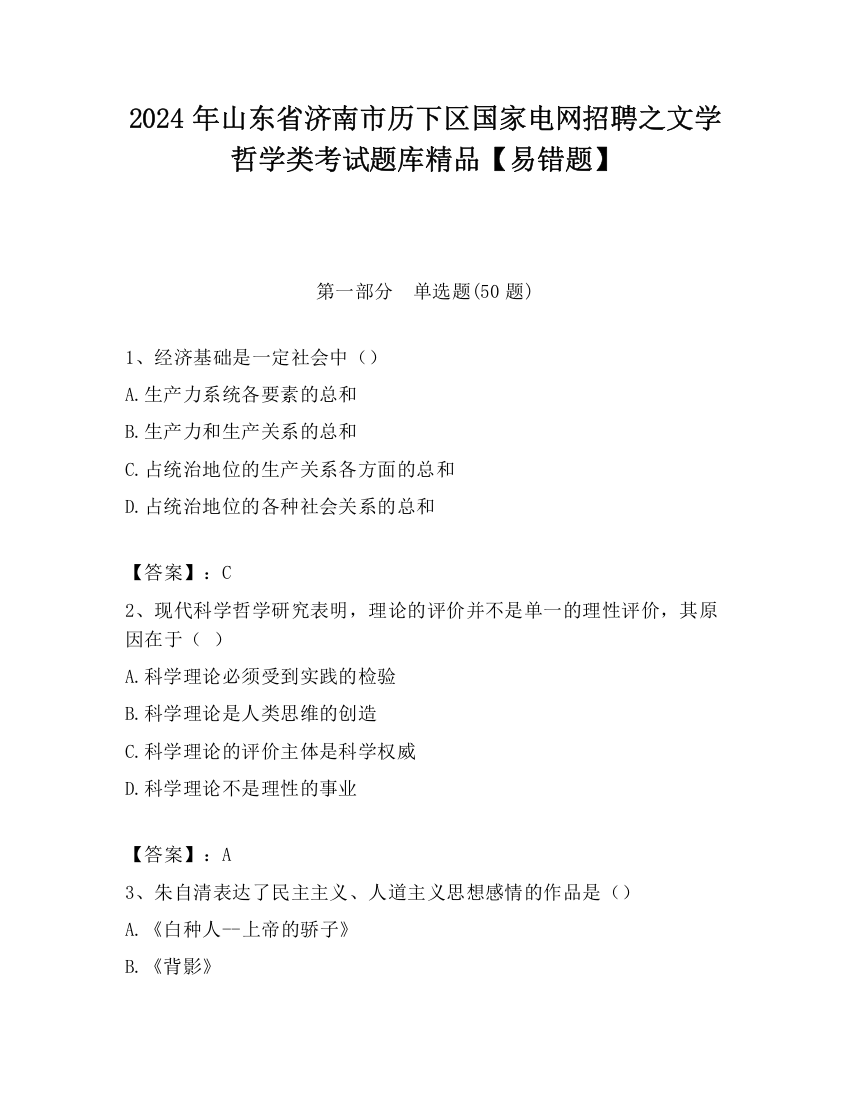 2024 年山东省济南市历下区国家电网招聘之文学哲学类考试题库精品【易错题】

第一部分　单选题(50 题)

1、经济基础是一定社会中（）

A.生产力系统各要素的总和

B.生产力和生产关系的总和

C.占统治地位的生产关系各方面的总和

D.占统治地位的各种社会关系的总和

【答案】：C

2、现代科学哲学研究表明，理论的评价并不是单一的理性评价，其原因在于（ ）

A.科学理论必须受到实践的检验

B.科学理论是人类思维的创造

C.科学理论的评价主体是科学权威

D.科学理论不是理性的事业

【答案】：A

3、朱自清表达了民主主义、人道主义思想感情的作品是（）

A.《白种人--上帝的骄子》

B.《背影》